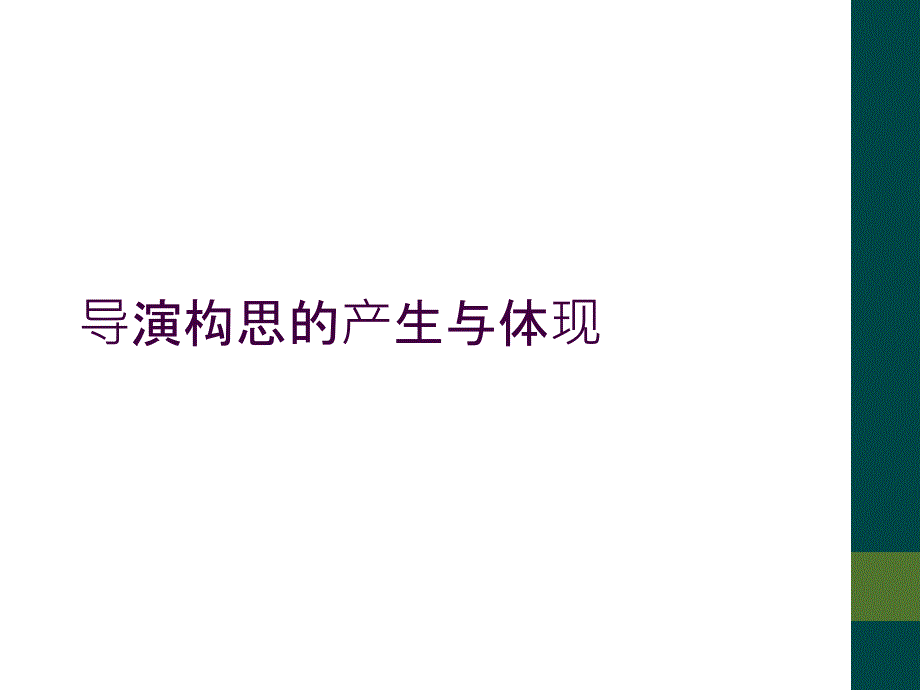 导演构思的产生与体现